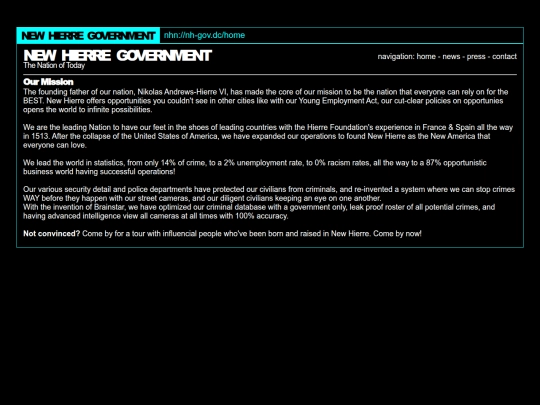 NEW HIERRE GOVERNMENT nhn://nh-gov.dc/home

NEW HIERRE GOVERNMENT
The Nation of Today

navigation: home - news - press - contact

Our Mission
The founding father of our nation, Nikolas Andrews-Hierre VI, has made the core of our mission to be the nation that everyone can rely on for the BEST. New Hierre offers opportunities you couldn't see in other cities like with our Young Employment Act, our cut-clear policies on opportunies opens the world to infinite possibilities.

We are the leading Nation to have our feet in the shoes of leading countries with the Hierre Foundation's experience in France & Spain all the way in 1513. After the collapse of the United States of America, we have expanded our operations to found New Hierre as the New America that everyone can love.

We lead the world in statistics, from only 14% of crime, to a 2% unemployment rate, to 0% racism rates, all the way to a 87% opportunistic business world having successful operations!

Our various security detail and police departments have protected our civilians from criminals, and re-invented a system where we can stop crimes WAY before they happen with our street cameras, and our diligent civilians keeping an eye on one another.
With the invention of Brainstar, we have optimized our criminal database with a government only, leak proof roster of all potential crimes, and having advanced intelligence view all cameras at all times with 100% accuracy.

Not convinced? Come by for a tour with influencial people who've been born and raised in New Hierre. Come by now!